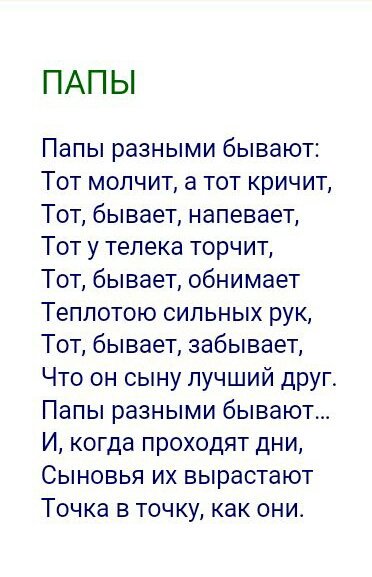 ПАПЫ

Папы разными бывают:
Тот молчит, а тот кричит,
Тот, бывает, напевает,
Тот у телека торчит,
Тот, бывает, обнимает
Теплотою сильных рук,
Тот, бывает, забывает,
Что он сыну лучший друг.
Папы разными бывают...
И, когда проходят дни,
Сыновья их вырастают
Точка в точку, как они.